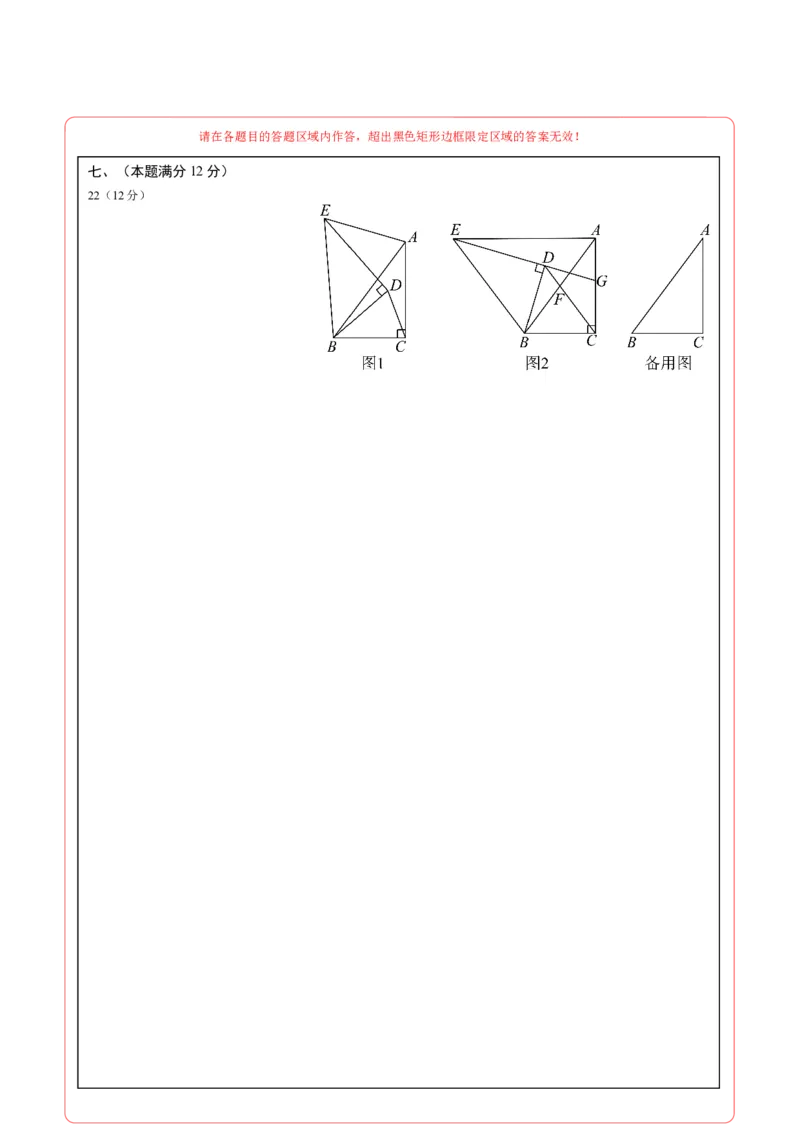 请在各题目的答题区域内作答，超出黑色矩形边框限定区域的答案无效！

七、（本题满分 12 分）

22（12 分）

E A D B C 图1

E A D G F B C 图2

A B C 备用图